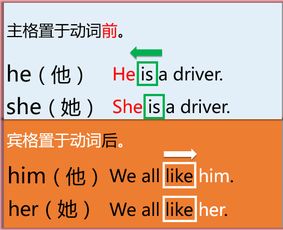 主格置于动词前。

he（他） He is a driver.

she（她） She is a driver.

宾格置于动词后。

him（他） We all like him.

her（她） We all like her.